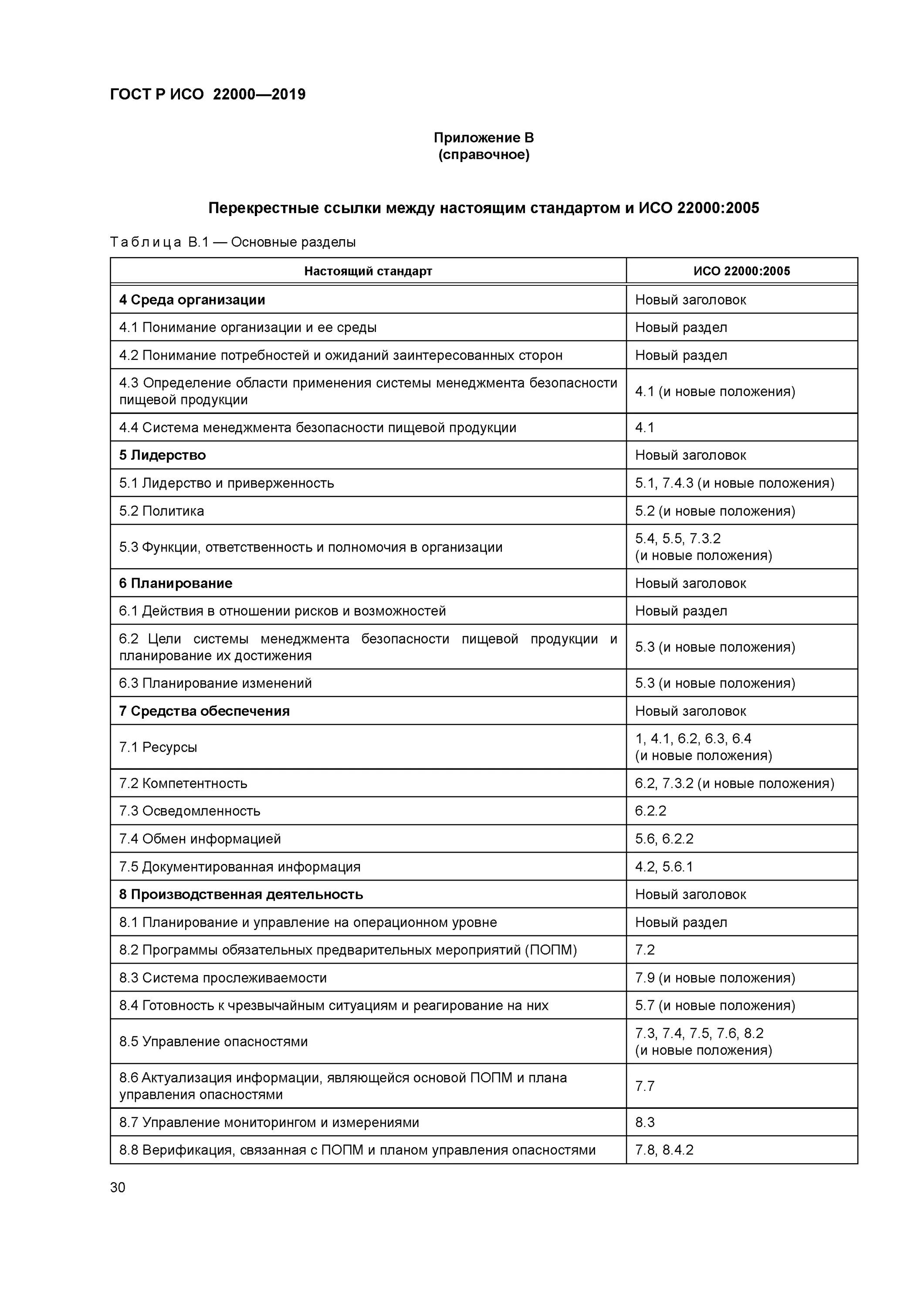 ГОСТ Р ИСО 22000—2019

Приложение В
(справочное)

Перекрестные ссылки между настоящим стандартом и ИСО 22000:2005

Таблица В.1 — Основные разделы

| Настоящий стандарт | ИСО 22000:2005 |
|---|---|
| 4 Среда организации | Новый заголовок |
| 4.1 Понимание организации и ее среды | Новый раздел |
| 4.2 Понимание потребностей и ожиданий заинтересованных сторон | Новый раздел |
| 4.3 Определение области применения системы менеджмента безопасности пищевой продукции | 4.1 (и новые положения) |
| 4.4 Система менеджмента безопасности пищевой продукции | 4.1 |
| 5 Лидерство | Новый заголовок |
| 5.1 Лидерство и приверженность | 5.1, 7.4.3 (и новые положения) |
| 5.2 Политика | 5.2 (и новые положения) |
| 5.3 Функции, ответственность и полномочия в организации | 5.4, 5.5, 7.3.2 (и новые положения) |
| 6 Планирование | Новый заголовок |
| 6.1 Действия в отношении рисков и возможностей | Новый раздел |
| 6.2 Цели системы менеджмента безопасности пищевой продукции и планирование их достижения | 5.3 (и новые положения) |
| 6.3 Планирование изменений | 5.3 (и новые положения) |
| 7 Средства обеспечения | Новый заголовок |
| 7.1 Ресурсы | 1, 4.1, 6.2, 6.3, 6.4 (и новые положения) |
| 7.2 Компетентность | 6.2, 7.3.2 (и новые положения) |
| 7.3 Осведомленность | 6.2.2 |
| 7.4 Обмен информацией | 5.6, 6.2.2 |
| 7.5 Документированная информация | 4.2, 5.6.1 |
| 8 Производственная деятельность | Новый заголовок |
| 8.1 Планирование и управление на операционном уровне | Новый раздел |
| 8.2 Программы обязательных предварительных мероприятий (ПОПМ) | 7.2 |
| 8.3 Система прослеживаемости | 7.9 (и новые положения) |
| 8.4 Готовность к чрезвычайным ситуациям и реагирование на них | 5.7 (и новые положения) |
| 8.5 Управление опасностями | 7.3, 7.4, 7.5, 7.6, 8.2 (и новые положения) |
| 8.6 Актуализация информации, являющейся основой ПОПМ и плана управления опасностями | 7.7 |
| 8.7 Управление мониторингом и измерениями | 8.3 |
| 8.8 Верификация, связанная с ПОПМ и планом управления опасностями | 7.8, 8.4.2 |

30